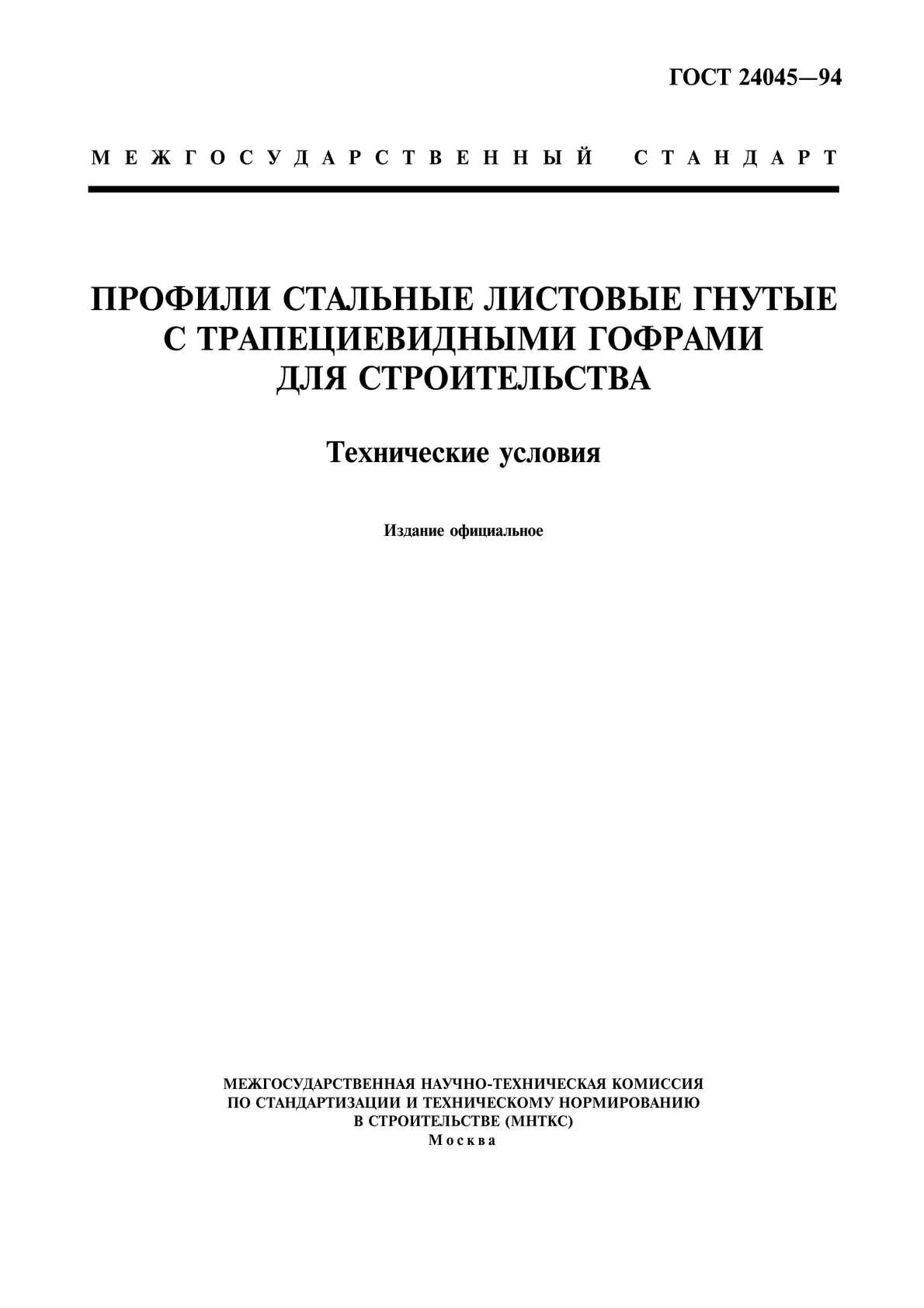 ГОСТ 24045—94

МЕЖГОСУДАРСТВЕННЫЙ СТАНДАРТ

ПРОФИЛИ СТАЛЬНЫЕ ЛИСТОВЫЕ ГНУТЫЕ С ТРАПЕЦИЕВИДНЫМИ ГОФРАМИ ДЛЯ СТРОИТЕЛЬСТВА

Технические условия

Издание официальное

МЕЖГОСУДАРСТВЕННАЯ НАУЧНО-ТЕХНИЧЕСКАЯ КОМИССИЯ ПО СТАНДАРТИЗАЦИИ И ТЕХНИЧЕСКОМУ НОРМИРОВАНИЮ В СТРОИТЕЛЬСТВЕ (МНТКС)
Москва